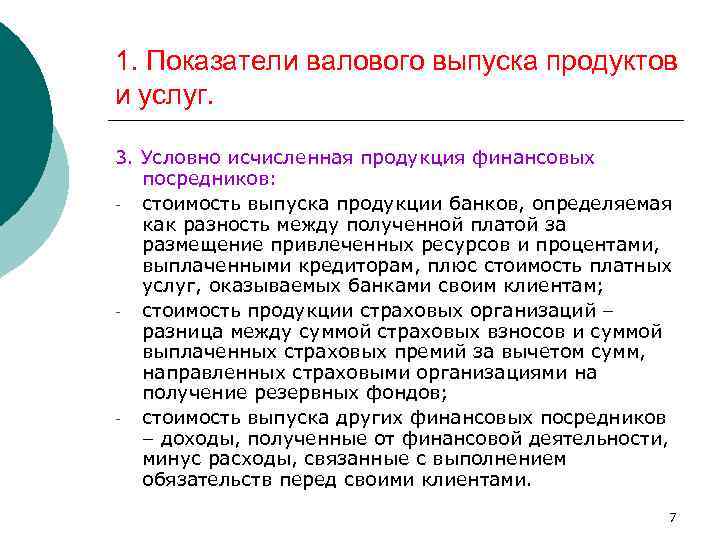 1. Показатели валового выпуска продуктов и услуг.

3. Условно исчисленная продукция финансовых посредников:

- стоимость выпуска продукции банков, определяемая как разность между полученной платой за размещение привлеченных ресурсов и процентами, выплаченными кредиторам, плюс стоимость платных услуг, оказываемых банками своим клиентам;

- стоимость продукции страховых организаций – разница между суммой страховых взносов и суммой выплаченных страховых премий за вычетом сумм, направленных страховыми организациями на получение резервных фондов;

- стоимость выпуска других финансовых посредников – доходы, полученные от финансовой деятельности, минус расходы, связанные с выполнением обязательств перед своими клиентами.

7